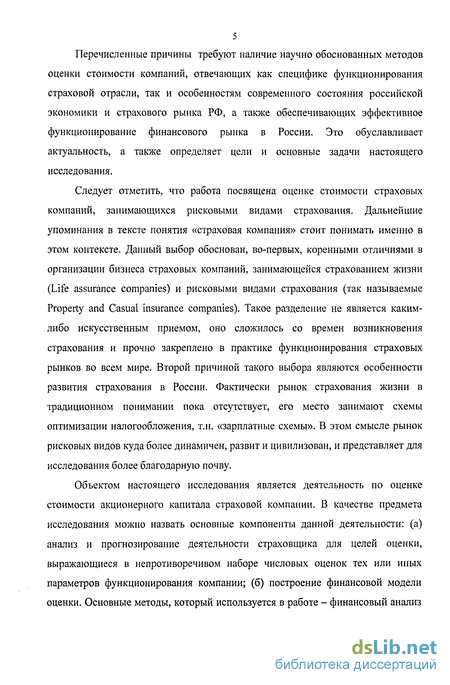 5

Перечисленные причины требуют наличие научно обоснованных методов оценки стоимости компаний, отвечающих как специфике функционирования страховой отрасли, так и особенностям современного состояния российской экономики и страхового рынка РФ, а также обеспечивающих эффективное функционирование финансового рынка в России. Это обуславливает актуальность, а также определяет цели и основные задачи настоящего исследования.

Следует отметить, что работа посвящена оценке стоимости страховых компаний, занимающихся рисковыми видами страхования. Дальнейшие упоминания в тексте понятия «страховая компания» стоит понимать именно в этом контексте. Данный выбор обоснован, во-первых, коренными отличиями в организации бизнеса страховых компаний, занимающейся страхованием жизни (Life assurance companies) и рисковыми видами страхования (так называемые Property and Casual insurance companies). Такое разделение не является каким-либо искусственным приемом, оно сложилось со времен возникновения страхования и прочно закреплено в практике функционирования страховых рынков во всем мире. Второй причиной такого выбора являются особенности развития страхования в России. Фактически рынок страхования жизни в традиционном понимании пока отсутствует, его место занимают схемы оптимизации налогообложения, т.н. «зарплатные схемы». В этом смысле рынок рисковых видов куда более динамичен, развит и цивилизован, и представляет для исследования более благодарную почву.

Объектом настоящего исследования является деятельность по оценке стоимости акционерного капитала страховой компании. В качестве предмета исследования можно назвать основные компоненты данной деятельности: (а) анализ и прогнозирование деятельности страховщика для целей оценки, выражающиеся в непротиворечивом наборе числовых оценок тех или иных параметров функционирования компании; (б) построение финансовой модели оценки. Основные методы, который используется в работе – финансовый анализ

dsLib.net
библиотека диссертаций